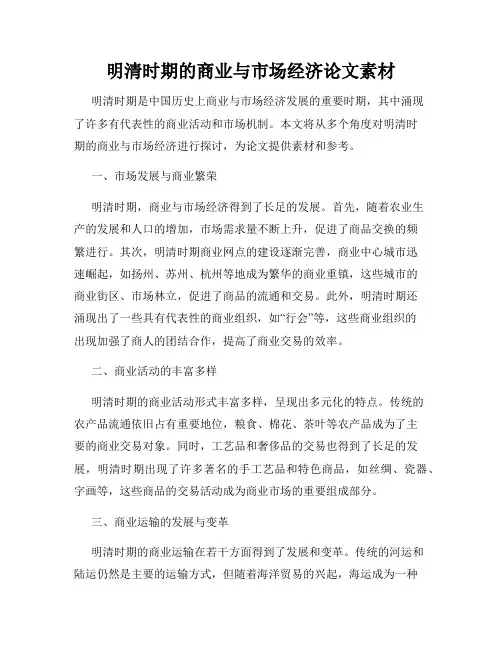 明清时期的商业与市场经济论文素材

明清时期是中国历史上商业与市场经济发展的重要时期，其中涌现了许多有代表性的商业活动和市场机制。本文将从多个角度对明清时期的商业与市场经济进行探讨，为论文提供素材和参考。

一、市场发展与商业繁荣

明清时期，商业与市场经济得到了长足的发展。首先，随着农业生产的发展和人口的增加，市场需求量不断上升，促进了商品交换的频繁进行。其次，明清时期商业网点的建设逐渐完善，商业中心城市迅速崛起，如扬州、苏州、杭州等地成为繁华的商业重镇，这些城市的商业街区、市场林立，促进了商品的流通和交易。此外，明清时期还涌现出了一些具有代表性的商业组织，如“行会”等，这些商业组织的出现加强了商人的团结合作，提高了商业交易的效率。

二、商业活动的丰富多样

明清时期的商业活动形式丰富多样，呈现出多元化的特点。传统的农产品流通依旧占有重要地位，粮食、棉花、茶叶等农产品成为了主要的商业交易对象。同时，工艺品和奢侈品的交易也得到了长足的发展，明清时期出现了许多著名的手工艺品和特色商品，如丝绸、瓷器、字画等，这些商品的交易活动成为商业市场的重要组成部分。

三、商业运输的发展与变革

明清时期的商业运输在若干方面得到了发展和变革。传统的河运和陆运仍然是主要的运输方式，但随着海洋贸易的兴起，海运成为一种